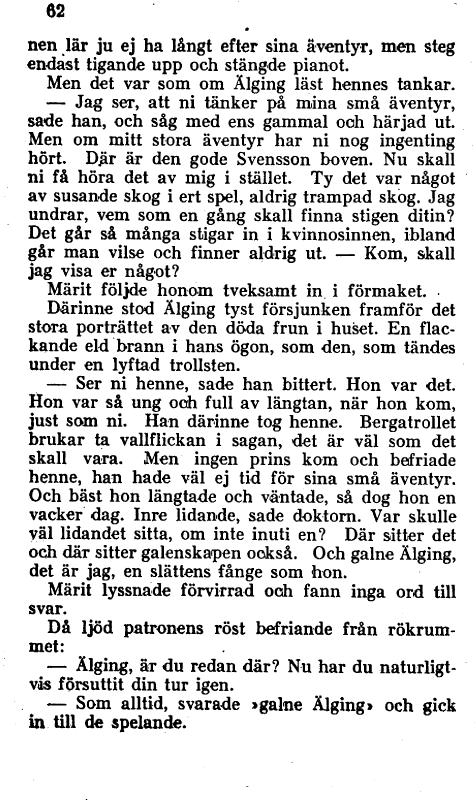 62

nen lär ju ej ha långt efter sina äventyr, men steg endast tigande upp och stängde pianot.

Men det var som om Älging läst hennes tankar.

— Jag ser, att ni tänker på mina små äventyr, sade han, och såg med ens gammal och härjad ut. Men om mitt stora äventyr har ni nog ingenting hört. Där är den gode Svensson boven. Nu skall ni få höra det av mig i stället. Ty det var något av susande skog i ert spel, aldrig trampad skog. Jag undrar, vem som en gång skall finna stigen ditin? Det går så många stigar in i kvinnosinnen, ibland går man vilse och finner aldrig ut. — Kom, skall jag visa er något?

Märit följde honom tveksamt in i förmaket.

Därinne stod Älging tyst försjunken framför det stora porträttet av den döda frun i huset. En flackande eld brann i hans ögon, som den, som tändes under en lyftad trollsten.

— Ser ni henne, sade han bittert. Hon var det. Hon var så ung och full av längtan, när hon kom, just som ni. Han därinne tog henne. Bergatrollet brukar ta vallflickan i sagan, det är väl som det skall vara. Men ingen prins kom och befriade henne, han hade väl ej tid för sina små äventyr. Och bäst hon längtade och väntade, så dog hon en vacker dag. Inre lidande, sade doktorn. Var skulle väl lidandet sitta, om inte inuti en? Där sitter det och där sitter galenskapen också. Och galne Älging, det är jag, en slättens fånge som hon.

Märit lyssnade förvirrad och fann inga ord till svar.

Då ljöd patronens röst befriande från rökrummet:

— Älging, är du redan där? Nu har du naturligtvis försuttit din tur igen.

— Som alltid, svarade »galne Älging» och gick in till de spelande.